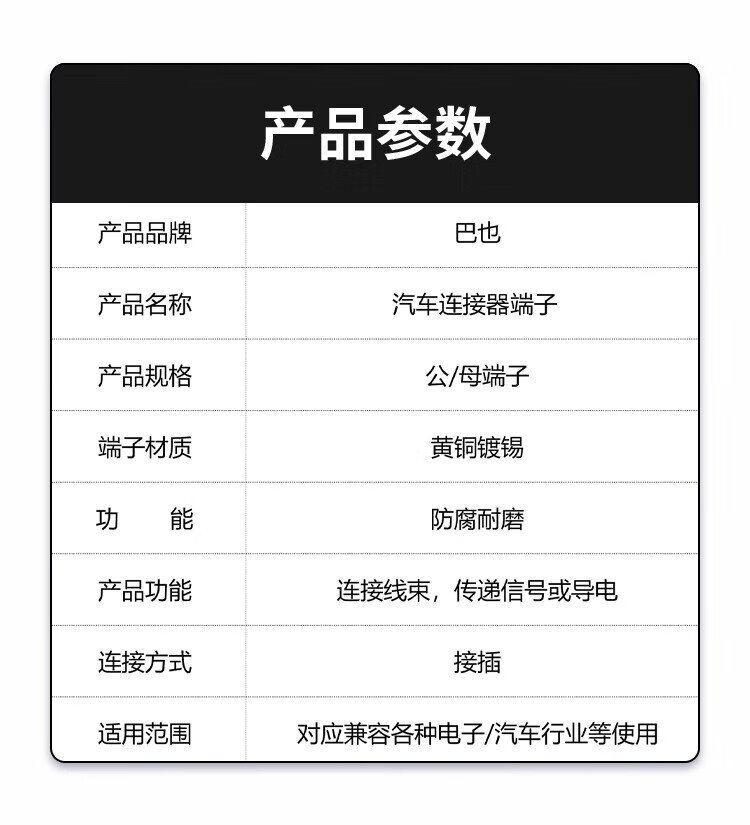 产品参数

| 产品品牌 | 巴也 |
|---|---|
| 产品名称 | 汽车连接器端子 |
| 产品规格 | 公/母端子 |
| 端子材质 | 黄铜镀锡 |
| 功　　能 | 防腐耐磨 |
| 产品功能 | 连接线束，传递信号或导电 |
| 连接方式 | 接插 |
| 适用范围 | 对应兼容各种电子/汽车行业等使用 |